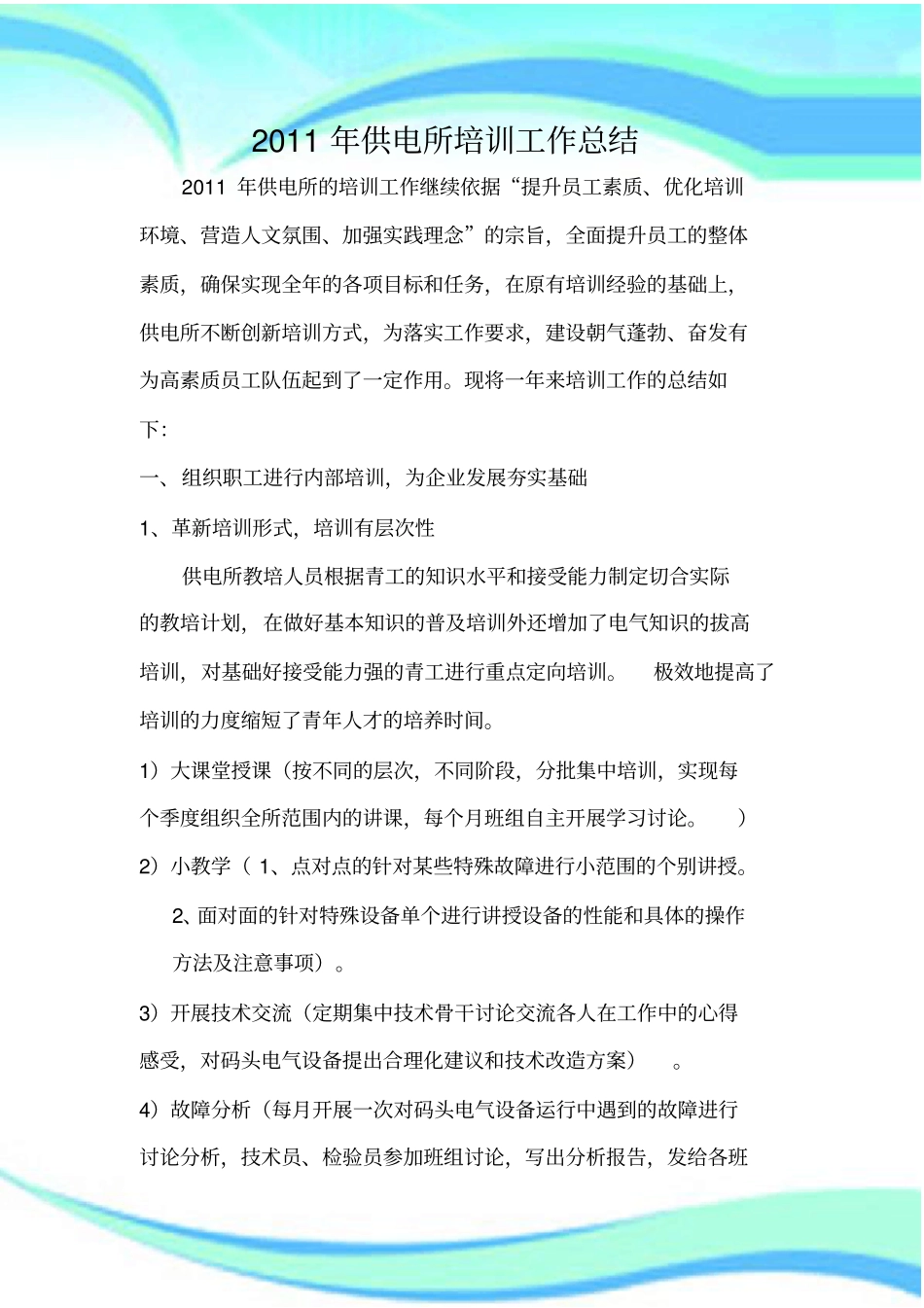 2011 年供电所培训工作总结

2011 年供电所的培训工作继续依据“提升员工素质、优化培训环境、营造人文氛围、加强实践理念”的宗旨，全面提升员工的整体素质，确保实现全年的各项目标和任务，在原有培训经验的基础上，供电所不断创新培训方式，为落实工作要求，建设朝气蓬勃、奋发有为高素质员工队伍起到了一定作用。现将一年来培训工作的总结如下：

一、组织职工进行内部培训，为企业发展夯实基础

1、革新培训形式，培训有层次性

供电所教培人员根据青工的知识水平和接受能力制定切合实际的教培计划，在做好基本知识的普及培训外还增加了电气知识的拔高培训，对基础好接受能力强的青工进行重点定向培训。 极效地提高了培训的力度缩短了青年人才的培养时间。

1）大课堂授课（按不同的层次，不同阶段，分批集中培训，实现每个季度组织全所范围内的讲课，每个月班组自主开展学习讨论。 ）

2）小教学（ 1、点对点的针对某些特殊故障进行小范围的个别讲授。 2、面对面的针对特殊设备单个进行讲授设备的性能和具体的操作方法及注意事项）。

3）开展技术交流（定期集中技术骨干讨论交流各人在工作中的心得感受，对码头电气设备提出合理化建议和技术改造方案） 。

4）故障分析（每月开展一次对码头电气设备运行中遇到的故障进行讨论分析，技术员、检验员参加班组讨论，写出分析报告，发给各班